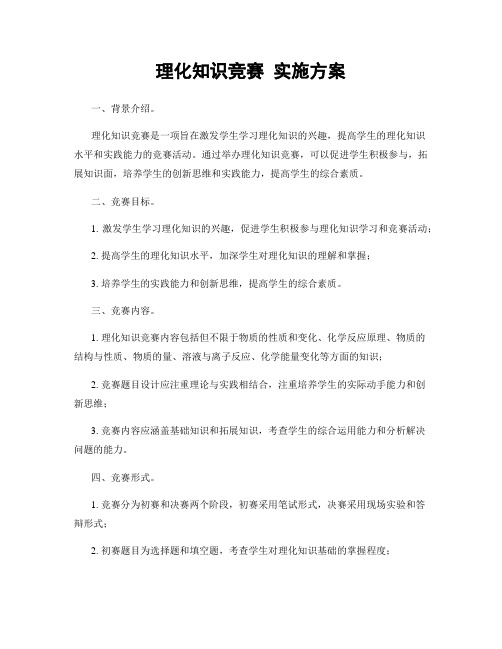 理化知识竞赛 实施方案

一、背景介绍。

理化知识竞赛是一项旨在激发学生学习理化知识的兴趣，提高学生的理化知识水平和实践能力的竞赛活动。通过举办理化知识竞赛，可以促进学生积极参与，拓展知识面，培养学生的创新思维和实践能力，提高学生的综合素质。

二、竞赛目标。

1. 激发学生学习理化知识的兴趣，促进学生积极参与理化知识学习和竞赛活动；

2. 提高学生的理化知识水平，加深学生对理化知识的理解和掌握；

3. 培养学生的实践能力和创新思维，提高学生的综合素质。

三、竞赛内容。

1. 理化知识竞赛内容包括但不限于物质的性质和变化、化学反应原理、物质的结构与性质、物质的量、溶液与离子反应、化学能量变化等方面的知识；

2. 竞赛题目设计应注重理论与实践相结合，注重培养学生的实际动手能力和创新思维；

3. 竞赛内容应涵盖基础知识和拓展知识，考查学生的综合运用能力和分析解决问题的能力。

四、竞赛形式。

1. 竞赛分为初赛和决赛两个阶段，初赛采用笔试形式，决赛采用现场实验和答辩形式；

2. 初赛题目为选择题和填空题，考查学生对理化知识基础的掌握程度；